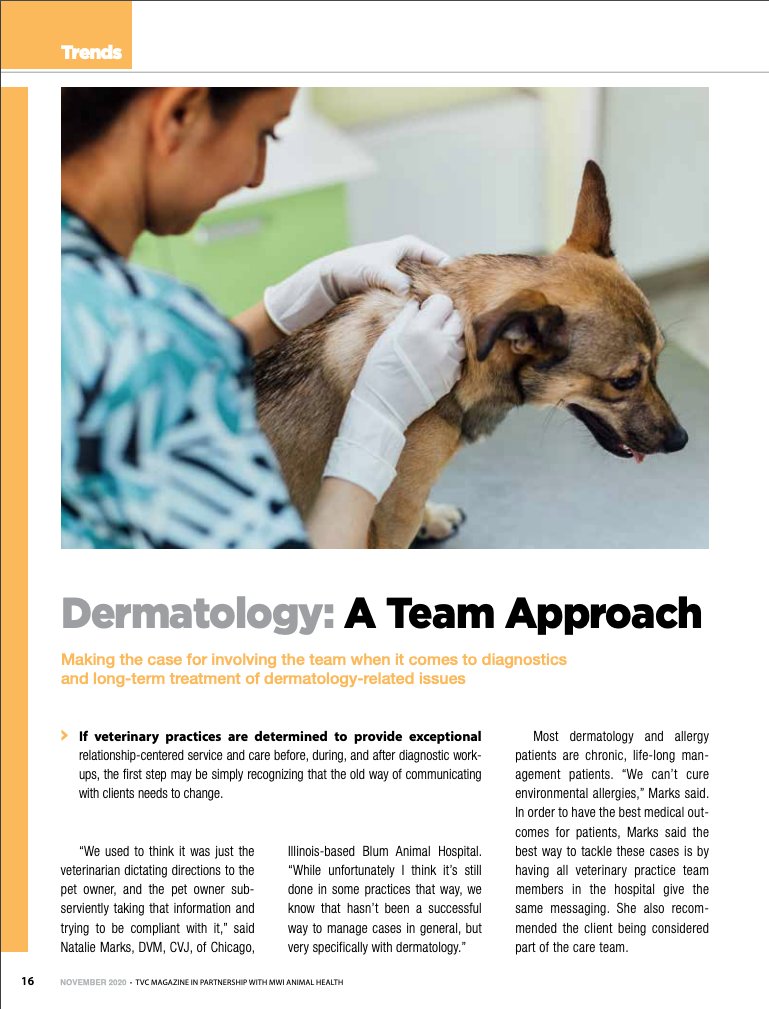 Trends

Dermatology: A Team Approach

Making the case for involving the team when it comes to diagnostics and long-term treatment of dermatology-related issues

If veterinary practices are determined to provide exceptional relationship-centered service and care before, during, and after diagnostic workups, the first step may be simply recognizing that the old way of communicating with clients needs to change.

"We used to think it was just the veterinarian dictating directions to the pet owner, and the pet owner subserviently taking that information and trying to be compliant with it," said Natalie Marks, DVM, CVJ, of Chicago, Illinois-based Blum Animal Hospital. "While unfortunately I think it's still done in some practices that way, we know that hasn't been a successful way to manage cases in general, but very specifically with dermatology."

Most dermatology and allergy patients are chronic, life-long management patients. "We can't cure environmental allergies," Marks said. In order to have the best medical outcomes for patients, Marks said the best way to tackle these cases is by having all veterinary practice team members in the hospital give the same messaging. She also recommended the client being considered part of the care team.

16 NOVEMBER 2020 • TVC MAGAZINE IN PARTNERSHIP WITH MWI ANIMAL HEALTH